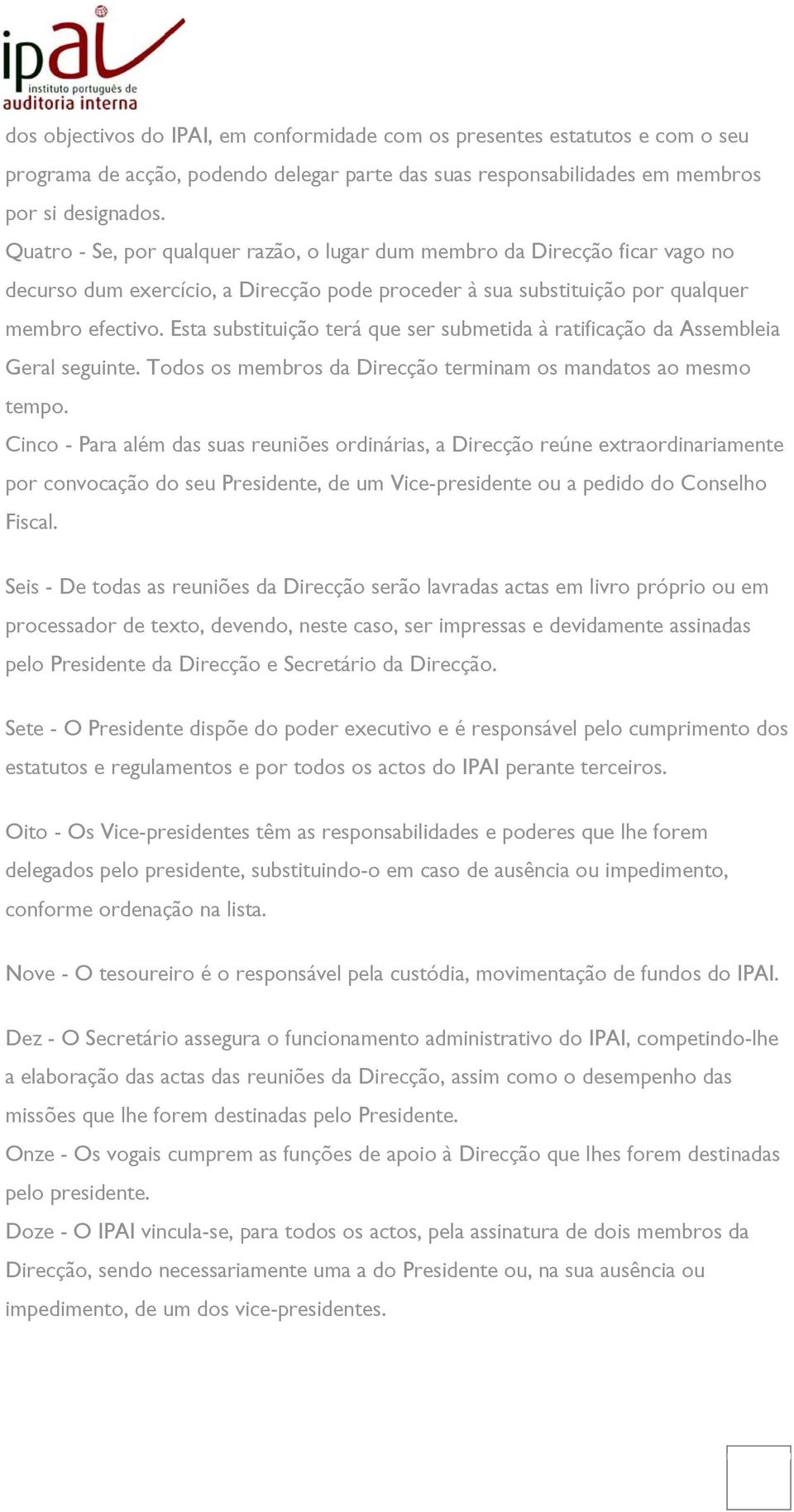 ipai
instituto português de
auditoria interna

dos objectivos do IPAI, em conformidade com os presentes estatutos e com o seu programa de acção, podendo delegar parte das suas responsabilidades em membros por si designados.
Quatro - Se, por qualquer razão, o lugar dum membro da Direcção ficar vago no decurso dum exercício, a Direcção pode proceder à sua substituição por qualquer membro efectivo. Esta substituição terá que ser submetida à ratificação da Assembleia Geral seguinte. Todos os membros da Direcção terminam os mandatos ao mesmo tempo.
Cinco - Para além das suas reuniões ordinárias, a Direcção reúne extraordinariamente por convocação do seu Presidente, de um Vice-presidente ou a pedido do Conselho Fiscal.

Seis - De todas as reuniões da Direcção serão lavradas actas em livro próprio ou em processador de texto, devendo, neste caso, ser impressas e devidamente assinadas pelo Presidente da Direcção e Secretário da Direcção.

Sete - O Presidente dispõe do poder executivo e é responsável pelo cumprimento dos estatutos e regulamentos e por todos os actos do IPAI perante terceiros.

Oito - Os Vice-presidentes têm as responsabilidades e poderes que lhe forem delegados pelo presidente, substituindo-o em caso de ausência ou impedimento, conforme ordenação na lista.

Nove - O tesoureiro é o responsável pela custódia, movimentação de fundos do IPAI.

Dez - O Secretário assegura o funcionamento administrativo do IPAI, competindo-lhe a elaboração das actas das reuniões da Direcção, assim como o desempenho das missões que lhe forem destinadas pelo Presidente.
Onze - Os vogais cumprem as funções de apoio à Direcção que lhes forem destinadas pelo presidente.
Doze - O IPAI vincula-se, para todos os actos, pela assinatura de dois membros da Direcção, sendo necessariamente uma a do Presidente ou, na sua ausência ou impedimento, de um dos vice-presidentes.